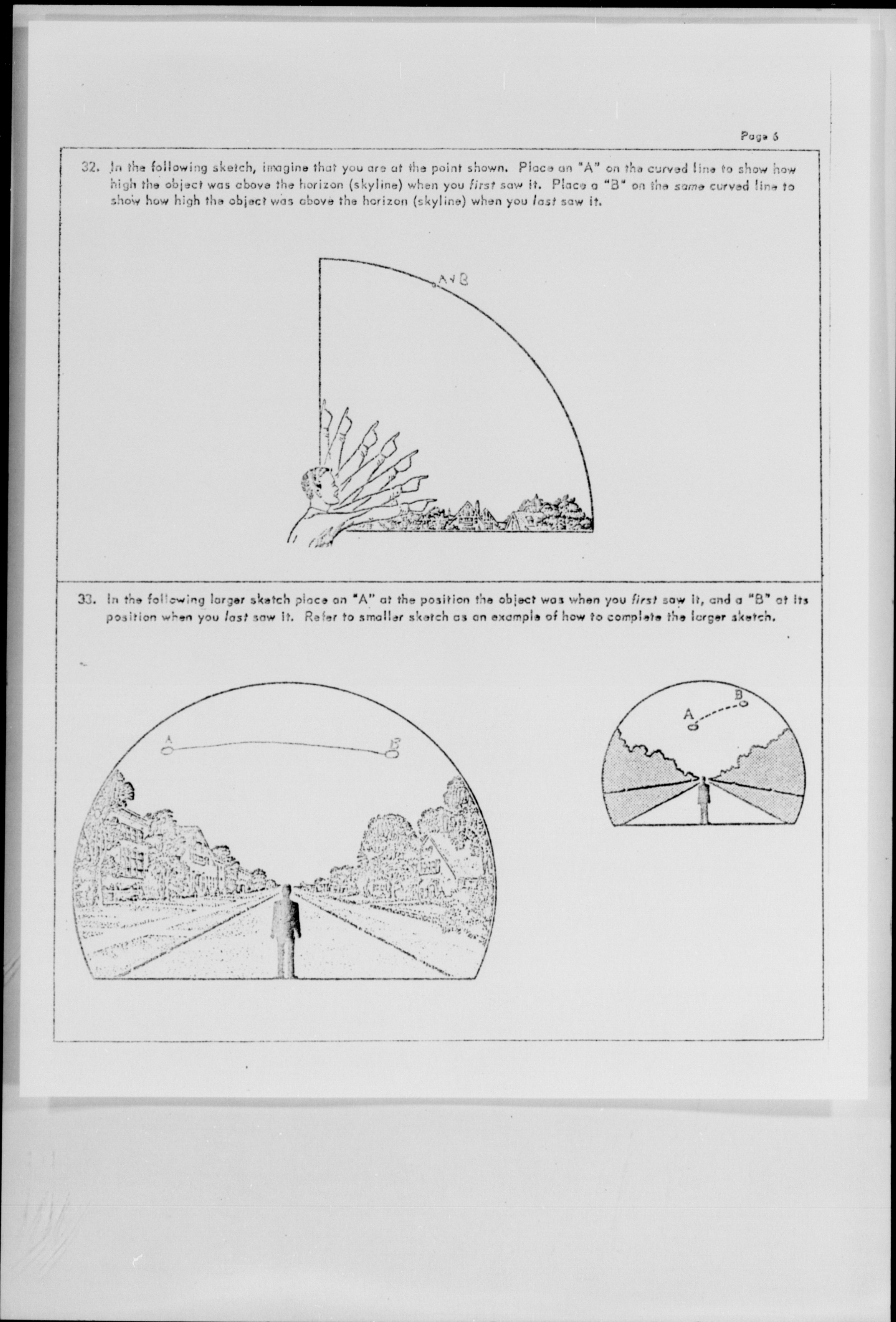 Page 6

32. In the following sketch, imagine that you are at the point shown. Place an "A" on the curved line to show how high the object was above the horizon (skyline) when you first saw it. Place a "B" on the same curved line to show how high the object was above the horizon (skyline) when you last saw it.

A+B

33. In the following larger sketch place an "A" at the position the object was when you first saw it, and a "B" at its position when you last saw it. Refer to smaller sketch as an example of how to complete the larger sketch.

A

B

A

B